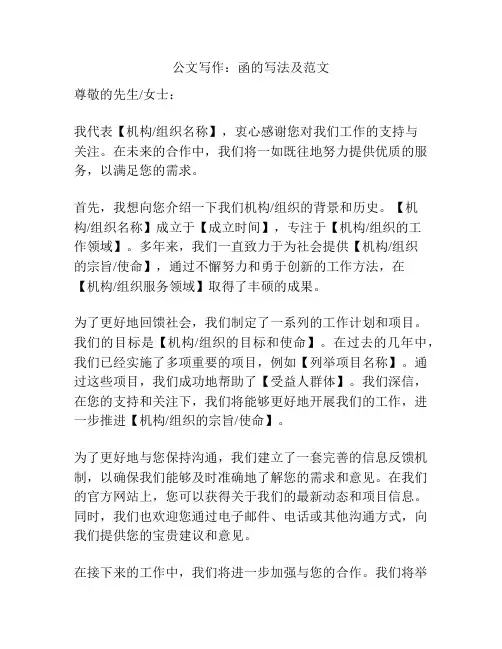 公文写作：函的写法及范文

尊敬的先生/女士：

我代表【机构/组织名称】，衷心感谢您对我们工作的支持与关注。在未来的合作中，我们将一如既往地努力提供优质的服务，以满足您的需求。

首先，我想向您介绍一下我们机构/组织的背景和历史。【机构/组织名称】成立于【成立时间】，专注于【机构/组织的工作领域】。多年来，我们一直致力于为社会提供【机构/组织的宗旨/使命】，通过不懈努力和勇于创新的工作方法，在【机构/组织服务领域】取得了丰硕的成果。

为了更好地回馈社会，我们制定了一系列的工作计划和项目。我们的目标是【机构/组织的目标和使命】。在过去的几年中，我们已经实施了多项重要的项目，例如【列举项目名称】。通过这些项目，我们成功地帮助了【受益人群体】。我们深信，在您的支持和关注下，我们将能够更好地开展我们的工作，进一步推进【机构/组织的宗旨/使命】。

为了更好地与您保持沟通，我们建立了一套完善的信息反馈机制，以确保我们能够及时准确地了解您的需求和意见。在我们的官方网站上，您可以获得关于我们的最新动态和项目信息。同时，我们也欢迎您通过电子邮件、电话或其他沟通方式，向我们提供您的宝贵建议和意见。

在接下来的工作中，我们将进一步加强与您的合作。我们将举